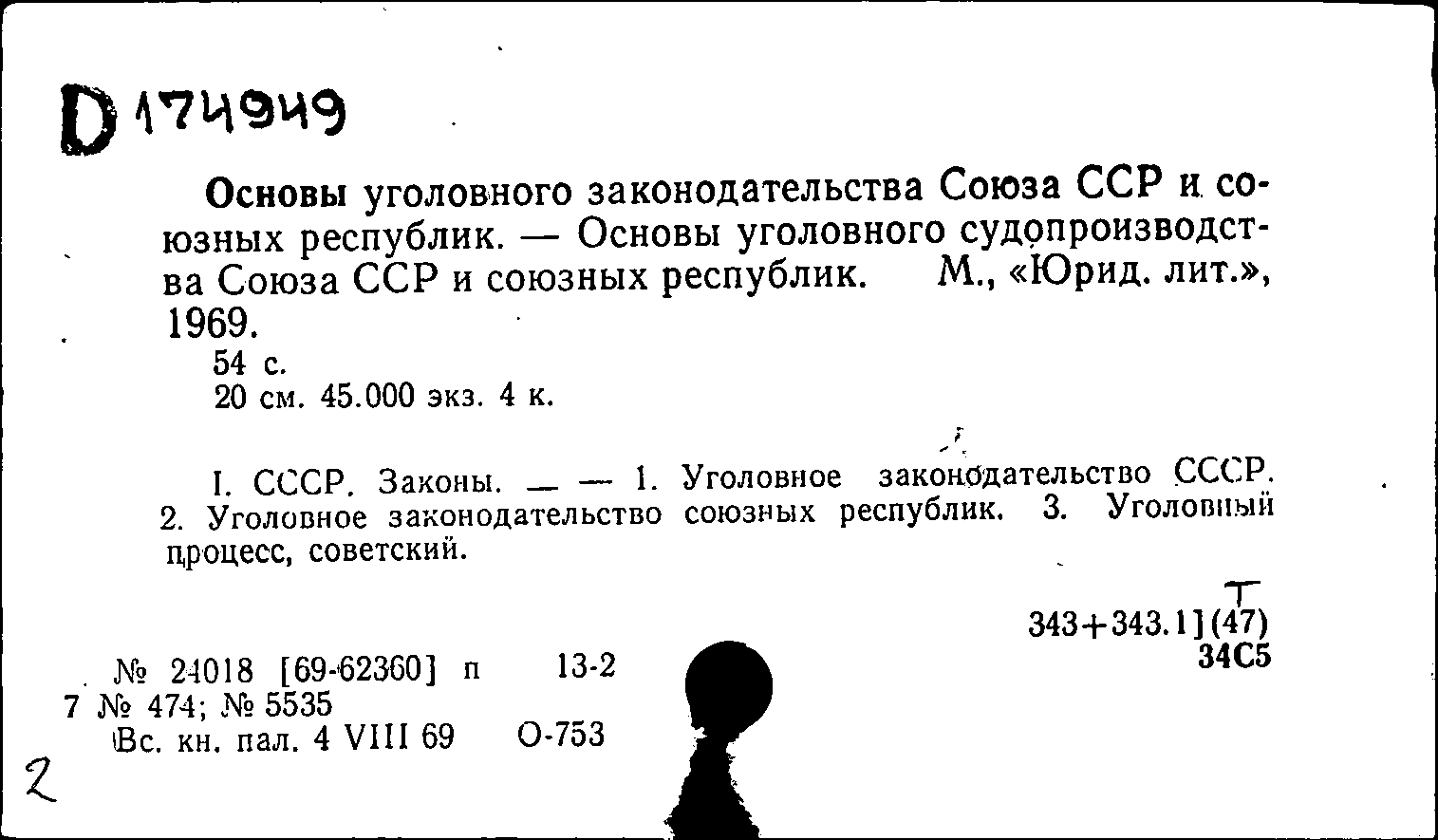 D 174949

Основы уголовного законодательства Союза ССР и союзных республик. — Основы уголовного судопроизводства Союза ССР и союзных республик. М., «Юрид. лит.», 1969.

54 с.
20 см. 45.000 экз. 4 к.

I. СССР. Законы. — — 1. Уголовное законодательство СССР. 2. Уголовное законодательство союзных республик. 3. Уголовный процесс, советский.

Т
343+343.1](47)
34С5

№ 24018 [69-62360] п 13-2
7 № 474; № 5535
Вс. кн. пал. 4 VIII 69 О-753

2